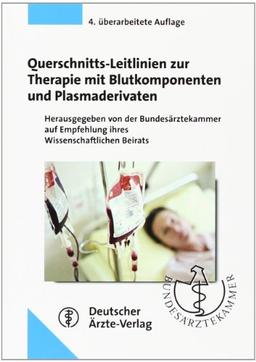 4. überarbeitete Auflage

Querschnitts-Leitlinien zur Therapie mit Blutkomponenten und Plasmaderivaten

Herausgegeben von der Bundesärztekammer auf Empfehlung ihres Wissenschaftlichen Beirats

BUNDESÄRZTEKAMMER

Deutscher Ärzte-Verlag